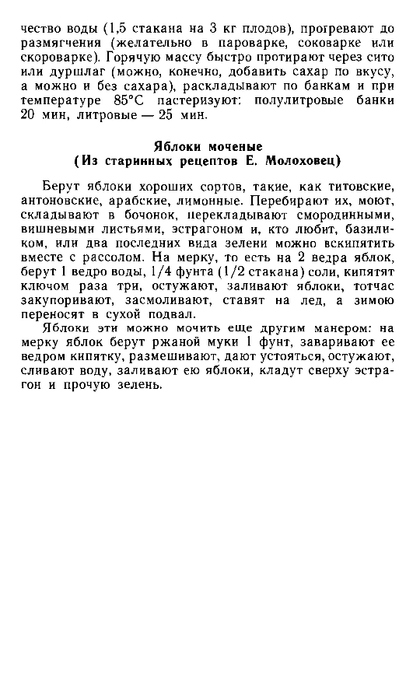 чество воды (1,5 стакана на 3 кг плодов), прогревают до размягчения (желательно в пароварке, соковарке или скороварке). Горячую массу быстро протирают через сито или дуршлаг (можно, конечно, добавить сахар по вкусу, а можно и без сахара), раскладывают по банкам и при температуре 85°С пастеризуют: полулитровые банки 20 мин, литровые — 25 мин.

Яблоки моченые
(Из старинных рецептов Е. Молоховец)

Берут яблоки хороших сортов, такие, как титовские, антоновские, арабские, лимонные. Перебирают их, моют, складывают в бочонок, перекладывают смородинными, вишневыми листьями, эстрагоном и, кто любит, базиликом, или два последних вида зелени можно вскипятить вместе с рассолом. На мерку, то есть на 2 ведра яблок, берут 1 ведро воды, 1/4 фунта (1/2 стакана) соли, кипятят ключом раза три, остужают, заливают яблоки, тотчас закупоривают, засмоливают, ставят на лед, а зимою переносят в сухой подвал.

Яблоки эти можно мочить еще другим манером: на мерку яблок берут ржаной муки 1 фунт, заваривают ее ведром кипятку, размешивают, дают устояться, остужают, сливают воду, заливают ею яблоки, кладут сверху эстрагон и прочую зелень.